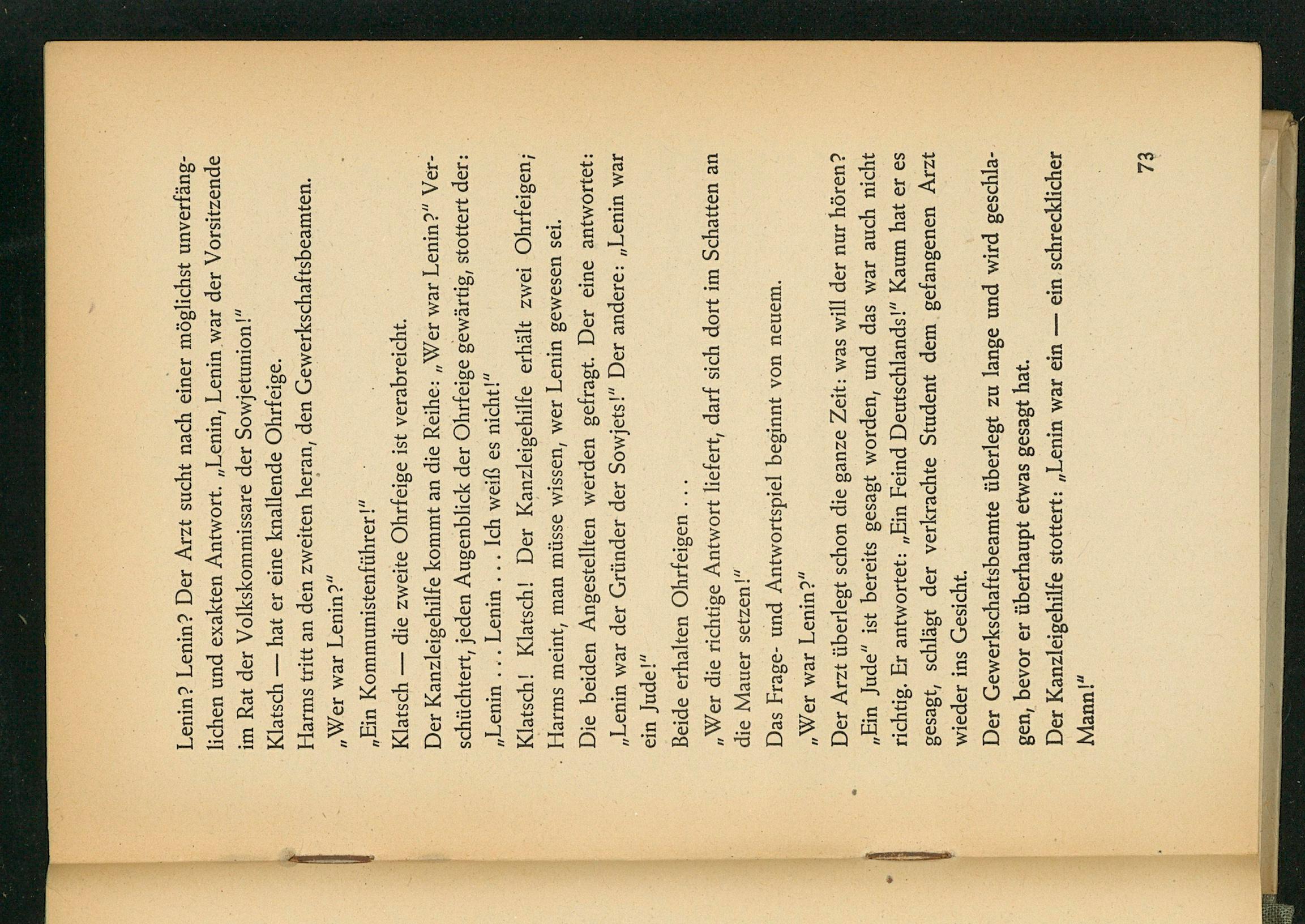 Lenin? Lenin? Der Arzt sucht nach einer möglichst unverfänglichen und exakten Antwort. „Lenin, Lenin war der Vorsitzende im Rat der Volkskommissare der Sowjetunion!"

Klatsch — hat er eine knallende Ohrfeige.

Harms tritt an den zweiten heran, den Gewerkschaftsbeamten.

„Wer war Lenin?"

„Ein Kommunistenführer!"

Klatsch — die zweite Ohrfeige ist verabreicht.

Der Kanzleigehilfe kommt an die Reihe: „Wer war Lenin?" Verschüchtert, jeden Augenblick der Ohrfeige gewärtig, stottert der: „Lenin . . . Lenin . . . Ich weiß es nicht!"

Klatsch! Klatsch! Der Kanzleigehilfe erhält zwei Ohrfeigen; Harms meint, man müsse wissen, wer Lenin gewesen sei.

Die beiden Angestellten werden gefragt. Der eine antwortet: „Lenin war der Gründer der Sowjets!" Der andere: „Lenin war ein Jude!"

Beide erhalten Ohrfeigen . . .

„Wer die richtige Antwort liefert, darf sich dort im Schatten an die Mauer setzen!"

Das Frage- und Antwortspiel beginnt von neuem.

„Wer war Lenin?"

Der Arzt überlegt schon die ganze Zeit: was will der nur hören? „Ein Jude" ist bereits gesagt worden, und das war auch nicht richtig. Er antwortet: „Ein Feind Deutschlands!" Kaum hat er es gesagt, schlägt der verkrachte Student dem gefangenen Arzt wieder ins Gesicht.

Der Gewerkschaftsbeamte überlegt zu lange und wird geschlagen, bevor er überhaupt etwas gesagt hat.

Der Kanzleigehilfe stottert: „Lenin war ein — ein schrecklicher Mann!"

73